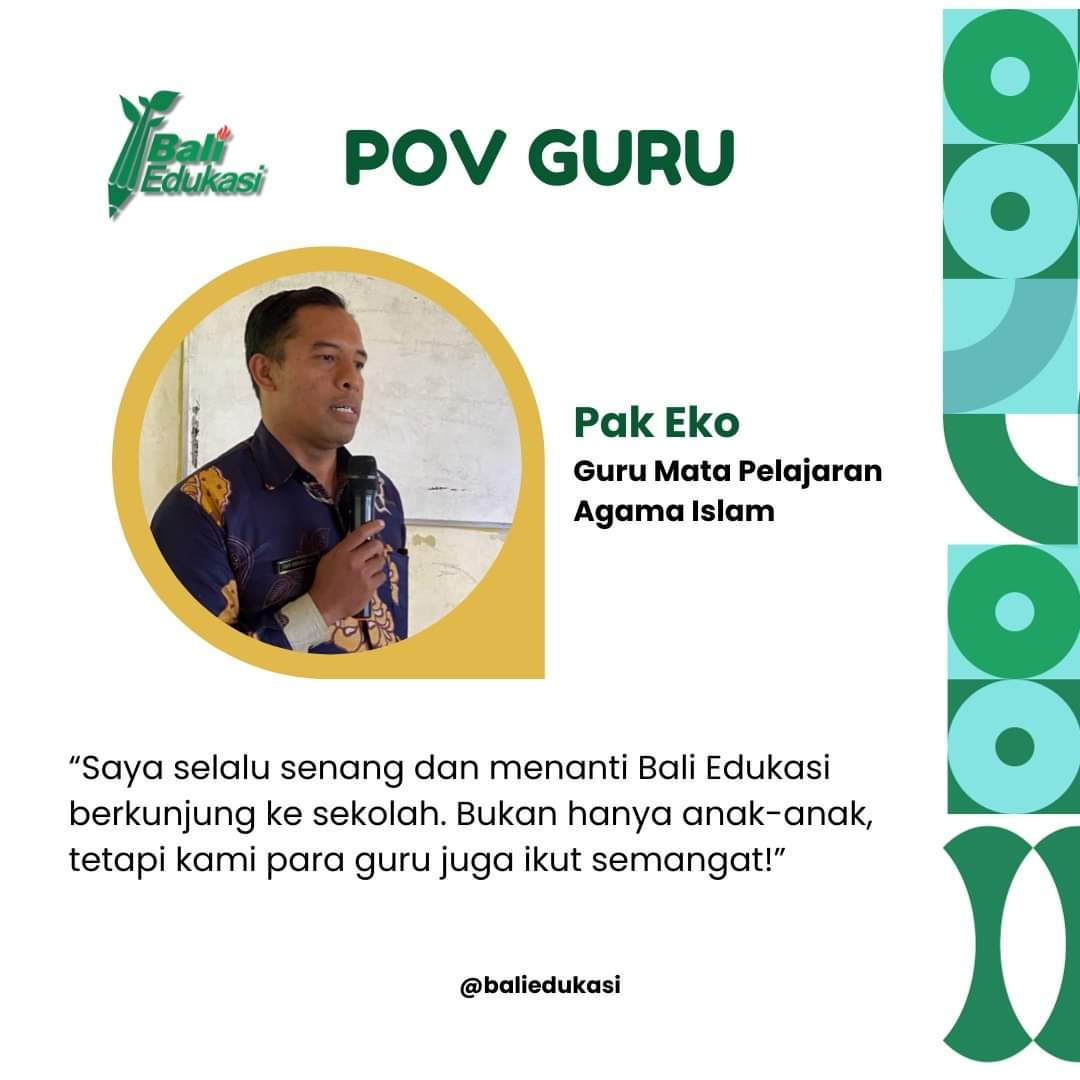 Bali Edukasi

POV GURU

Pak Eko
Guru Mata Pelajaran Agama Islam

“Saya selalu senang dan menanti Bali Edukasi berkunjung ke sekolah. Bukan hanya anak-anak, tetapi kami para guru juga ikut semangat!”

@baliedukasi